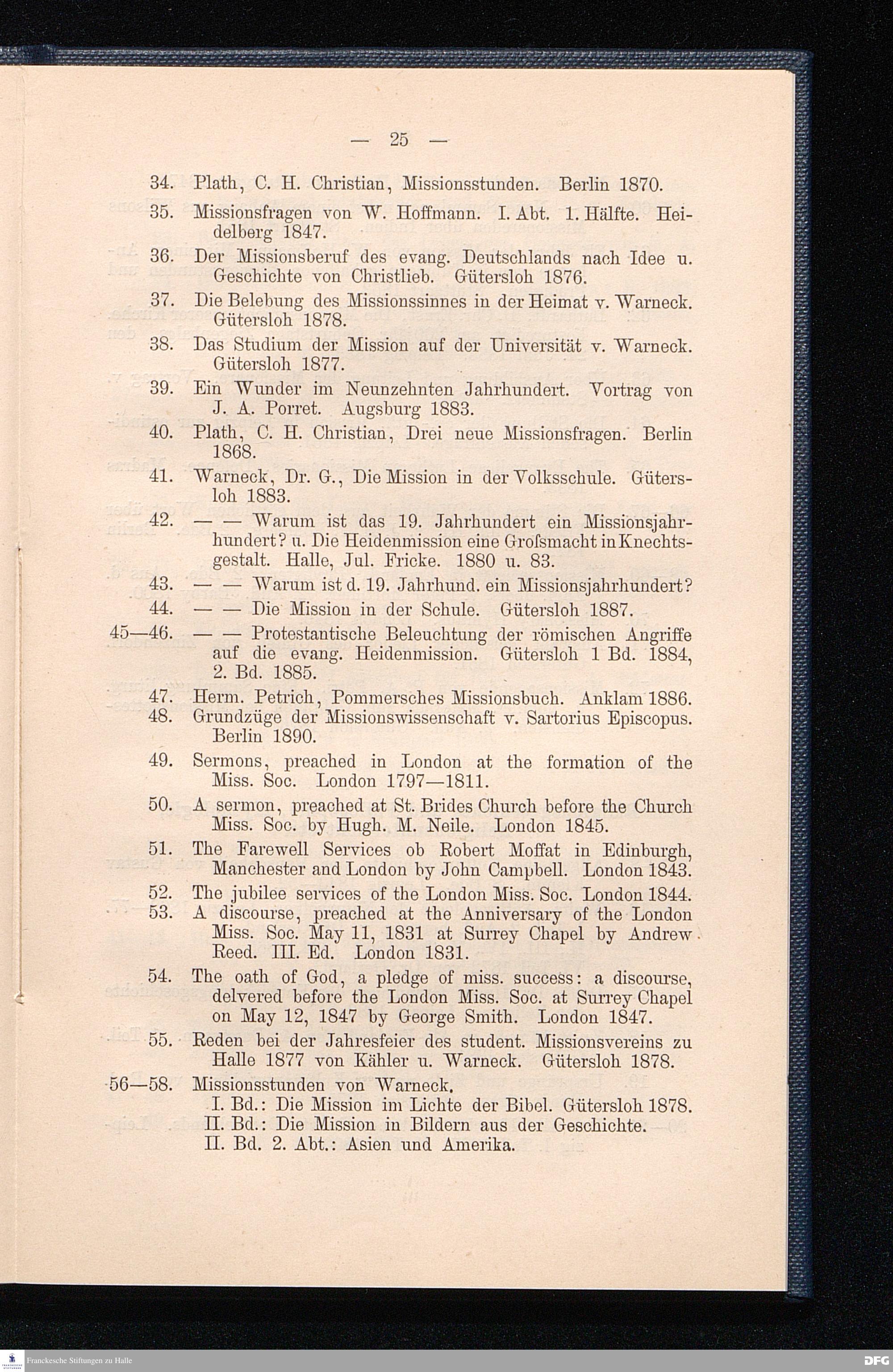 — 25 —

34. Plath, C. H. Christian, Missionsstunden. Berlin 1870.

35. Missionsfragen von W. Hoffmann. I. Abt. 1. Hälfte. Heidelberg 1847.

36. Der Missionsberuf des evang. Deutschlands nach Idee u. Geschichte von Christlieb. Gütersloh 1876.

37. Die Belebung des Missionssinnes in der Heimat v. Warneck. Gütersloh 1878.

38. Das Studium der Mission auf der Universität v. Warneck. Gütersloh 1877.

39. Ein Wunder im Neunzehnten Jahrhundert. Vortrag von J. A. Porret. Augsburg 1883.

40. Plath, C. H. Christian, Drei neue Missionsfragen. Berlin 1868.

41. Warneck, Dr. G., Die Mission in der Volksschule. Gütersloh 1883.

42. — — Warum ist das 19. Jahrhundert ein Missionsjahrhundert? u. Die Heidenmission eine Grofsmacht in Knechtsgestalt. Halle, Jul. Fricke. 1880 u. 83.

43. — — Warum ist d. 19. Jahrhund. ein Missionsjahrhundert?

44. — — Die Mission in der Schule. Gütersloh 1887.

45—46. — — Protestantische Beleuchtung der römischen Angriffe auf die evang. Heidenmission. Gütersloh 1 Bd. 1884, 2. Bd. 1885.

47. Herm. Petrich, Pommersches Missionsbuch. Anklam 1886.

48. Grundzüge der Missionswissenschaft v. Sartorius Episcopus. Berlin 1890.

49. Sermons, preached in London at the formation of the Miss. Soc. London 1797—1811.

50. A sermon, preached at St. Brides Church before the Church Miss. Soc. by Hugh. M. Neile. London 1845.

51. The Farewell Services ob Robert Moffat in Edinburgh, Manchester and London by John Campbell. London 1843.

52. The jubilee services of the London Miss. Soc. London 1844.

53. A discourse, preached at the Anniversary of the London Miss. Soc. May 11, 1831 at Surrey Chapel by Andrew Reed. III. Ed. London 1831.

54. The oath of God, a pledge of miss. success: a discourse, delvered before the London Miss. Soc. at Surrey Chapel on May 12, 1847 by George Smith. London 1847.

55. Reden bei der Jahresfeier des student. Missionsvereins zu Halle 1877 von Kähler u. Warneck. Gütersloh 1878.

56—58. Missionsstunden von Warneck.
I. Bd.: Die Mission im Lichte der Bibel. Gütersloh 1878.
II. Bd.: Die Mission in Bildern aus der Geschichte.
II. Bd. 2. Abt.: Asien und Amerika.

Franckesche Stiftungen zu Halle
DFG